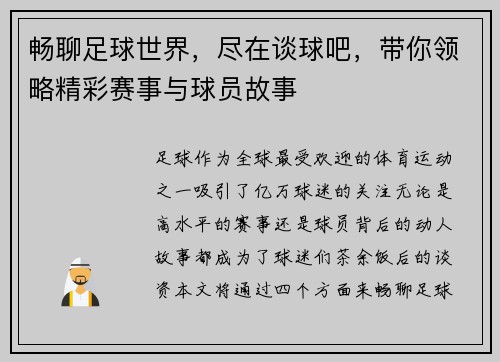 畅聊足球世界，尽在谈球吧，带你领略精彩赛事与球员故事

足球作为全球最受欢迎的体育运动之一吸引了亿万球迷的关注无论是高水平的赛事还是球员背后的动人故事都成为了球迷们茶余饭后的谈资本文将通过四个方面来畅聊足球